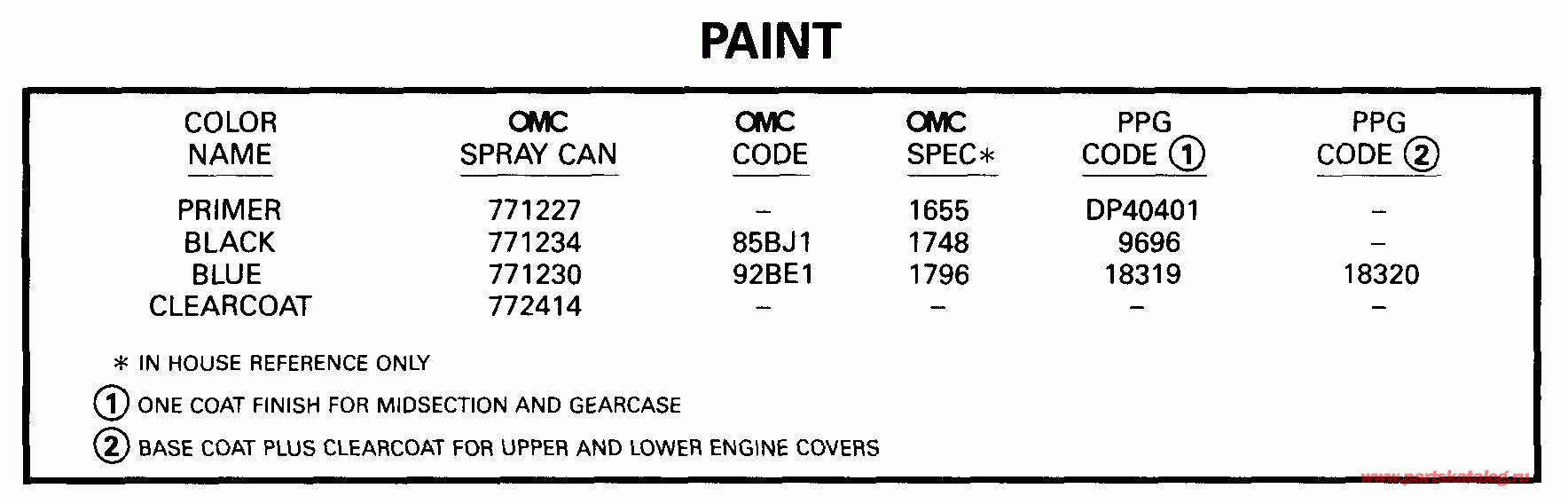 PAINT

| COLOR NAME | OMC SPRAY CAN | OMC CODE | OMC SPEC* | PPG CODE ① | PPG CODE ② |
|---|---|---|---|---|---|
| PRIMER | 771227 | – | 1655 | DP40401 | – |
| BLACK | 771234 | 85BJ1 | 1748 | 9696 | – |
| BLUE | 771230 | 92BE1 | 1796 | 18319 | 18320 |
| CLEARCOAT | 772414 | – | – | – | – |

* IN HOUSE REFERENCE ONLY

① ONE COAT FINISH FOR MIDSECTION AND GEARCASE

② BASE COAT PLUS CLEARCOAT FOR UPPER AND LOWER ENGINE COVERS

www.partskatalog.ru